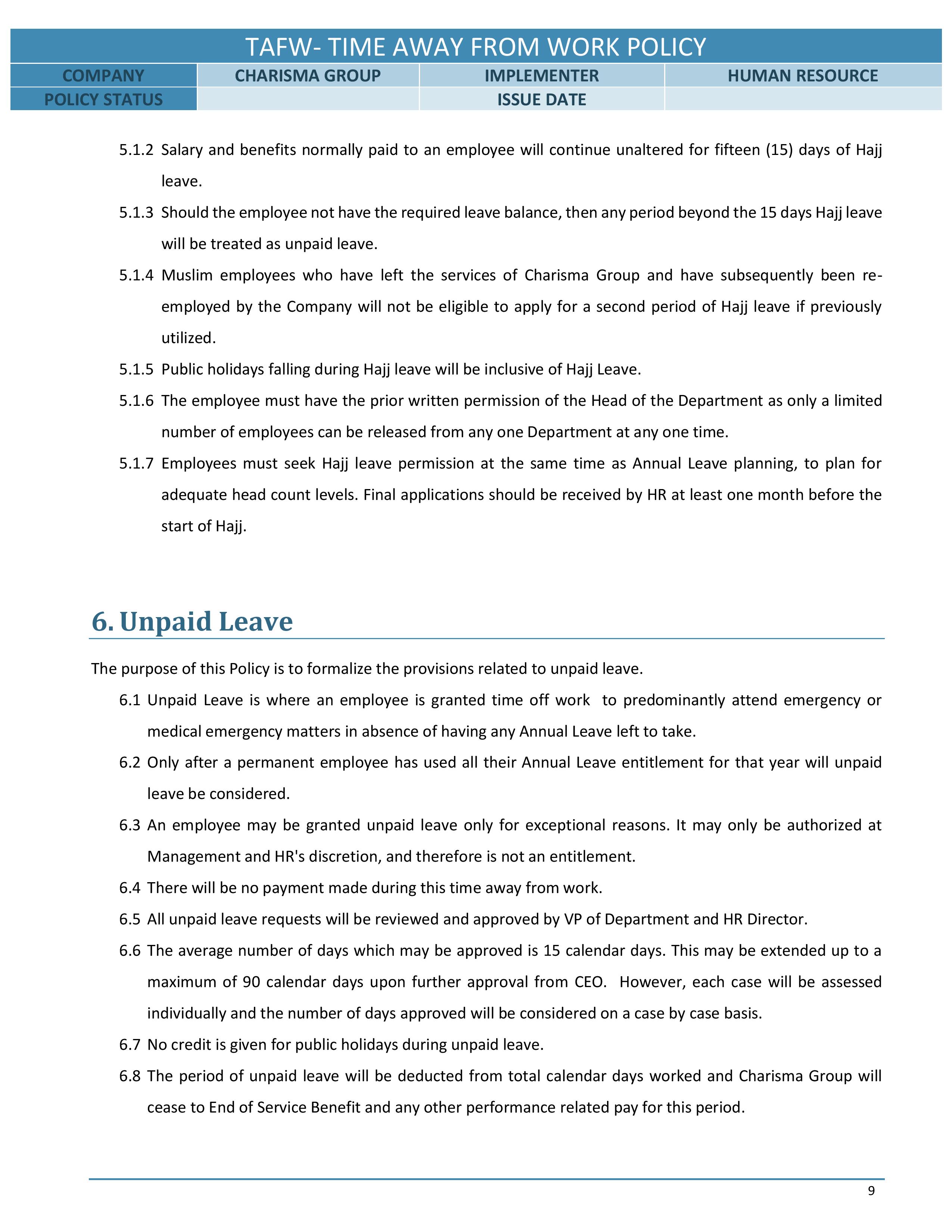 TAFW- TIME AWAY FROM WORK POLICY

| COMPANY | CHARISMA GROUP | IMPLEMENTER | HUMAN RESOURCE |
|---|---|---|---|
| POLICY STATUS | | ISSUE DATE | |

5.1.2 Salary and benefits normally paid to an employee will continue unaltered for fifteen (15) days of Hajj leave.

5.1.3 Should the employee not have the required leave balance, then any period beyond the 15 days Hajj leave will be treated as unpaid leave.

5.1.4 Muslim employees who have left the services of Charisma Group and have subsequently been re-employed by the Company will not be eligible to apply for a second period of Hajj leave if previously utilized.

5.1.5 Public holidays falling during Hajj leave will be inclusive of Hajj Leave.

5.1.6 The employee must have the prior written permission of the Head of the Department as only a limited number of employees can be released from any one Department at any one time.

5.1.7 Employees must seek Hajj leave permission at the same time as Annual Leave planning, to plan for adequate head count levels. Final applications should be received by HR at least one month before the start of Hajj.

6. Unpaid Leave

The purpose of this Policy is to formalize the provisions related to unpaid leave.

6.1 Unpaid Leave is where an employee is granted time off work to predominantly attend emergency or medical emergency matters in absence of having any Annual Leave left to take.

6.2 Only after a permanent employee has used all their Annual Leave entitlement for that year will unpaid leave be considered.

6.3 An employee may be granted unpaid leave only for exceptional reasons. It may only be authorized at Management and HR's discretion, and therefore is not an entitlement.

6.4 There will be no payment made during this time away from work.

6.5 All unpaid leave requests will be reviewed and approved by VP of Department and HR Director.

6.6 The average number of days which may be approved is 15 calendar days. This may be extended up to a maximum of 90 calendar days upon further approval from CEO. However, each case will be assessed individually and the number of days approved will be considered on a case by case basis.

6.7 No credit is given for public holidays during unpaid leave.

6.8 The period of unpaid leave will be deducted from total calendar days worked and Charisma Group will cease to End of Service Benefit and any other performance related pay for this period.

9